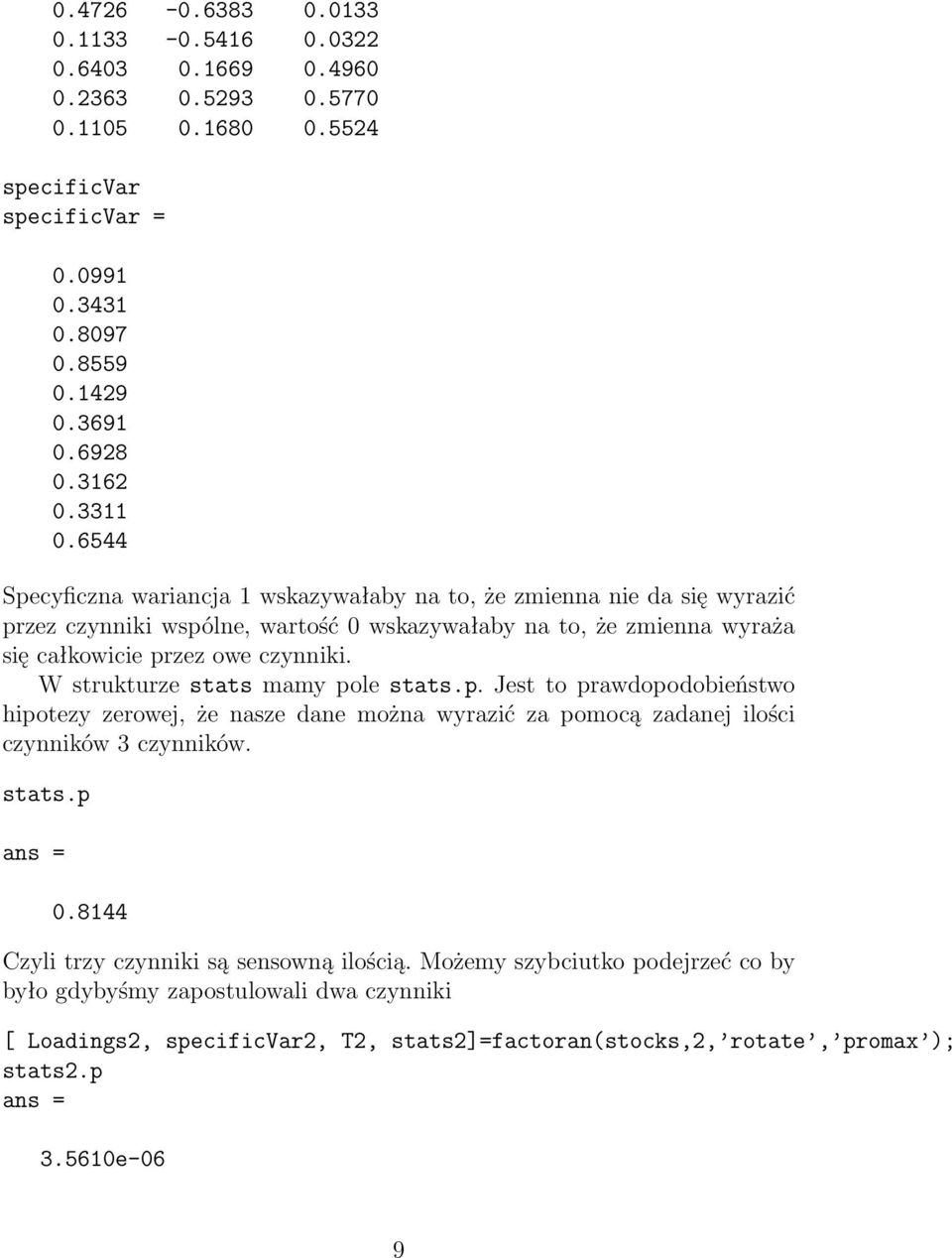 0.4726 -0.6383 0.0133
0.1133 -0.5416 0.0322
0.6403 0.1669 0.4960
0.2363 0.5293 0.5770
0.1105 0.1680 0.5524

specificVar
specificVar =

0.0991
0.3431
0.8097
0.8559
0.1429
0.3691
0.6928
0.3162
0.3311
0.6544

Specyficzna wariancja 1 wskazywałaby na to, że zmienna nie da się wyrazić przez czynniki wspólne, wartość 0 wskazywałaby na to, że zmienna wyraża się całkowicie przez owe czynniki.

W strukturze stats mamy pole stats.p. Jest to prawdopodobieństwo hipotezy zerowej, że nasze dane można wyrazić za pomocą zadanej ilości czynników 3 czynników.

stats.p

ans =

0.8144

Czyli trzy czynniki są sensowną ilością. Możemy szybciutko podejrzeć co by było gdybyśmy zapostulowali dwa czynniki

[ Loadings2, specificVar2, T2, stats2]=factoran(stocks,2,'rotate','promax');
stats2.p
ans =

3.5610e-06

9